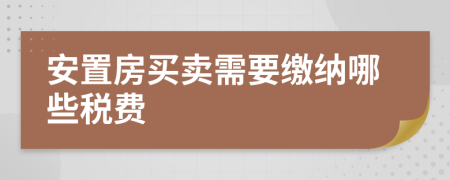 安置房买卖需要缴纳哪些税费